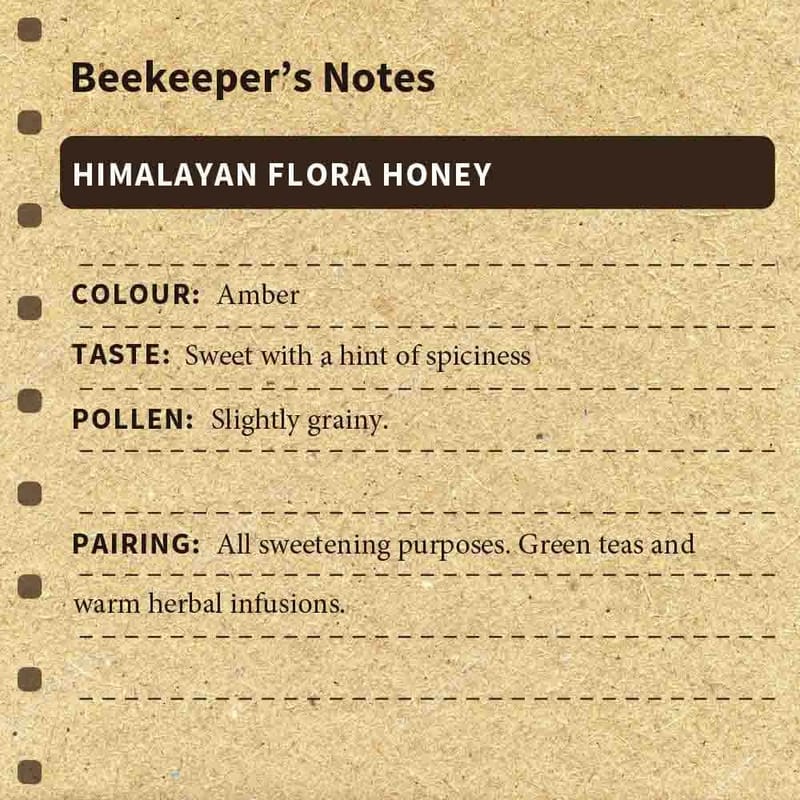 Beekeeper's Notes

HIMALAYAN FLORA HONEY

COLOUR: Amber

TASTE: Sweet with a hint of spiciness

POLLEN: Slightly grainy.

PAIRING: All sweetening purposes. Green teas and warm herbal infusions.